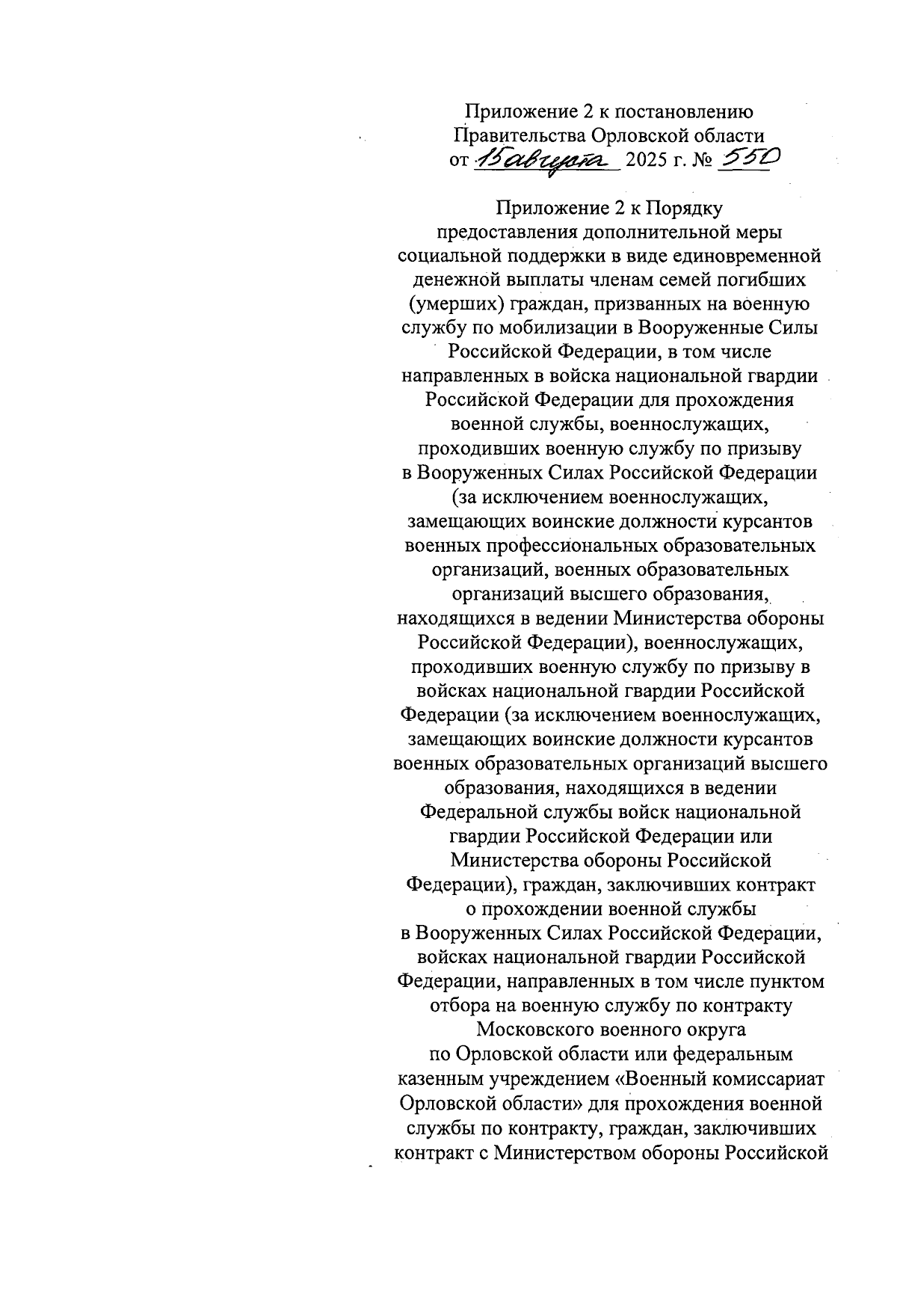 Приложение 2 к постановлению Правительства Орловской области от 15 августа 2025 г. № 550

Приложение 2 к Порядку предоставления дополнительной меры социальной поддержки в виде единовременной денежной выплаты членам семей погибших (умерших) граждан, призванных на военную службу по мобилизации в Вооруженные Силы Российской Федерации, в том числе направленных в войска национальной гвардии Российской Федерации для прохождения военной службы, военнослужащих, проходивших военную службу по призыву в Вооруженных Силах Российской Федерации (за исключением военнослужащих, замещающих воинские должности курсантов военных профессиональных образовательных организаций, военных образовательных организаций высшего образования, находящихся в ведении Министерства обороны Российской Федерации), военнослужащих, проходивших военную службу по призыву в войсках национальной гвардии Российской Федерации (за исключением военнослужащих, замещающих воинские должности курсантов военных образовательных организаций высшего образования, находящихся в ведении Федеральной службы войск национальной гвардии Российской Федерации или Министерства обороны Российской Федерации), граждан, заключивших контракт о прохождении военной службы в Вооруженных Силах Российской Федерации, войсках национальной гвардии Российской Федерации, направленных в том числе пунктом отбора на военную службу по контракту Московского военного округа по Орловской области или федеральным казенным учреждением «Военный комиссариат Орловской области» для прохождения военной службы по контракту, граждан, заключивших контракт с Министерством обороны Российской